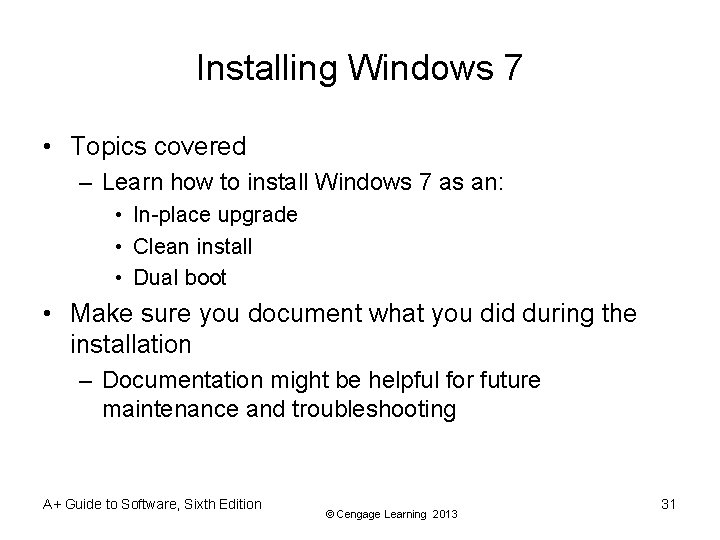 Installing Windows 7

• Topics covered
  – Learn how to install Windows 7 as an:
    • In-place upgrade
    • Clean install
    • Dual boot
• Make sure you document what you did during the installation
  – Documentation might be helpful for future maintenance and troubleshooting

A+ Guide to Software, Sixth Edition

© Cengage Learning 2013

31